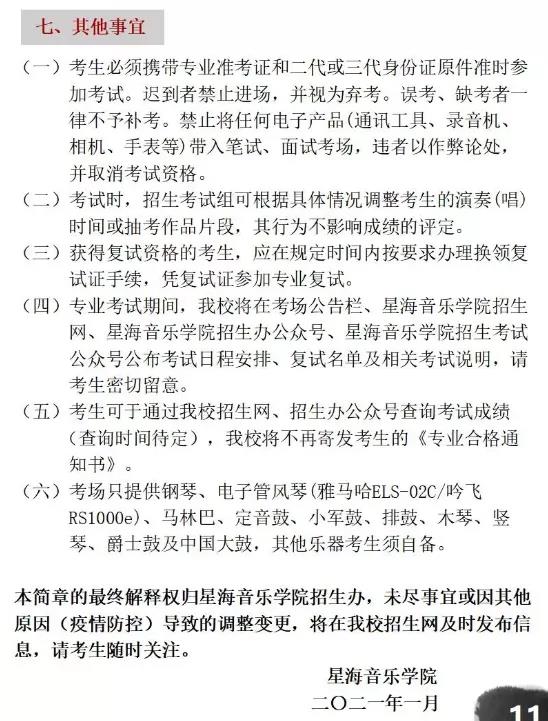 七、其他事宜

（一）考生必须携带专业准考证和二代或三代身份证原件准时参加考试。迟到者禁止进场，并视为弃考。误考、缺考者一律不予补考。禁止将任何电子产品(通讯工具、录音机、相机、手表等)带入笔试、面试考场，违者以作弊论处，并取消考试资格。

（二）考试时，招生考试组可根据具体情况调整考生的演奏(唱)时间或抽考作品片段，其行为不影响成绩的评定。

（三）获得复试资格的考生，应在规定时间内按要求办理换领复试证手续，凭复试证参加专业复试。

（四）专业考试期间，我校将在考场公告栏、星海音乐学院招生网、星海音乐学院招生办公众号、星海音乐学院招生考试公众号公布考试日程安排、复试名单及相关考试说明，请考生密切留意。

（五）考生可于通过我校招生网、招生办公众号查询考试成绩（查询时间待定），我校将不再寄发考生的《专业合格通知书》。

（六）考场只提供钢琴、电子管风琴(雅马哈ELS-02C/吟飞RS1000e)、马林巴、定音鼓、小军鼓、排鼓、木琴、竖琴、爵士鼓及中国大鼓，其他乐器考生须自备。

本简章的最终解释权归星海音乐学院招生办，未尽事宜或因其他原因（疫情防控）导致的调整变更，将在我校招生网及时发布信息，请考生随时关注。

星海音乐学院
二〇二一年一月

11